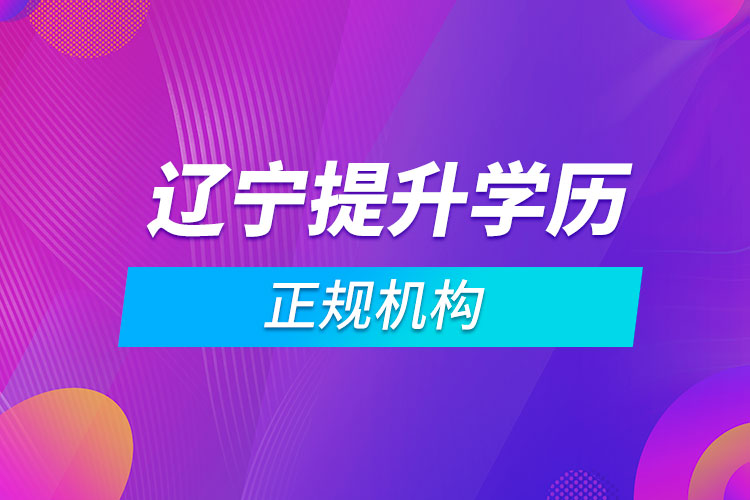 辽宁提升学历

正规机构